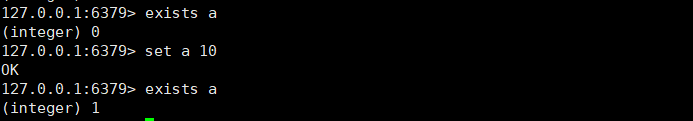 127.0.0.1:6379> exists a
(integer) 0
127.0.0.1:6379> set a 10
OK
127.0.0.1:6379> exists a
(integer) 1